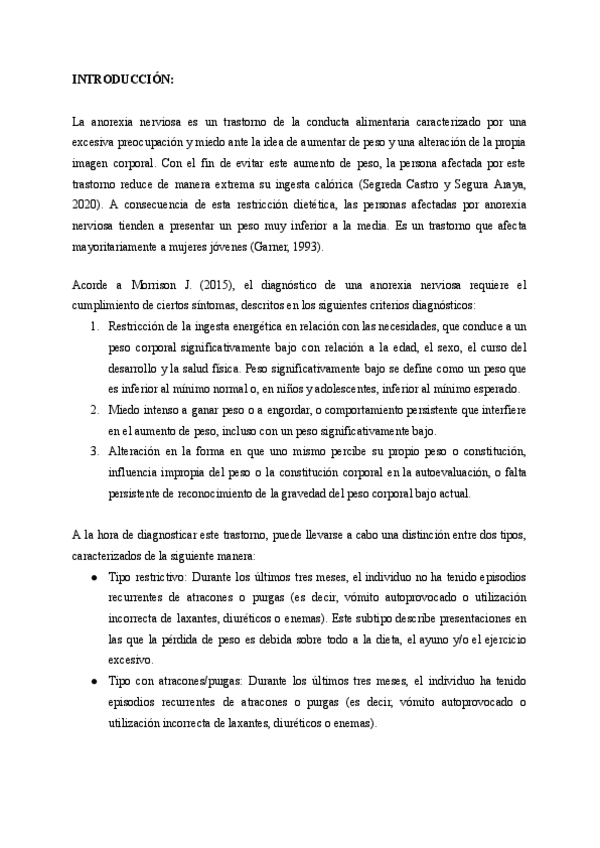 INTRODUCCIÓN:

La anorexia nerviosa es un trastorno de la conducta alimentaria caracterizado por una excesiva preocupación y miedo ante la idea de aumentar de peso y una alteración de la propia imagen corporal. Con el fin de evitar este aumento de peso, la persona afectada por este trastorno reduce de manera extrema su ingesta calórica (Segreda Castro y Segura Araya, 2020). A consecuencia de esta restricción dietética, las personas afectadas por anorexia nerviosa tienden a presentar un peso muy inferior a la media. Es un trastorno que afecta mayoritariamente a mujeres jóvenes (Garner, 1993).

Acorde a Morrison J. (2015), el diagnóstico de una anorexia nerviosa requiere el cumplimiento de ciertos síntomas, descritos en los siguientes criterios diagnósticos:

1. Restricción de la ingesta energética en relación con las necesidades, que conduce a un peso corporal significativamente bajo con relación a la edad, el sexo, el curso del desarrollo y la salud física. Peso significativamente bajo se define como un peso que es inferior al mínimo normal o, en niños y adolescentes, inferior al mínimo esperado.
2. Miedo intenso a ganar peso o a engordar, o comportamiento persistente que interfiere en el aumento de peso, incluso con un peso significativamente bajo.
3. Alteración en la forma en que uno mismo percibe su propio peso o constitución, influencia impropia del peso o la constitución corporal en la autoevaluación, o falta persistente de reconocimiento de la gravedad del peso corporal bajo actual.

A la hora de diagnosticar este trastorno, puede llevarse a cabo una distinción entre dos tipos, caracterizados de la siguiente manera:

● Tipo restrictivo: Durante los últimos tres meses, el individuo no ha tenido episodios recurrentes de atracones o purgas (es decir, vómito autoprovocado o utilización incorrecta de laxantes, diuréticos o enemas). Este subtipo describe presentaciones en las que la pérdida de peso es debida sobre todo a la dieta, el ayuno y/o el ejercicio excesivo.
● Tipo con atracones/purgas: Durante los últimos tres meses, el individuo ha tenido episodios recurrentes de atracones o purgas (es decir, vómito autoprovocado o utilización incorrecta de laxantes, diuréticos o enemas).